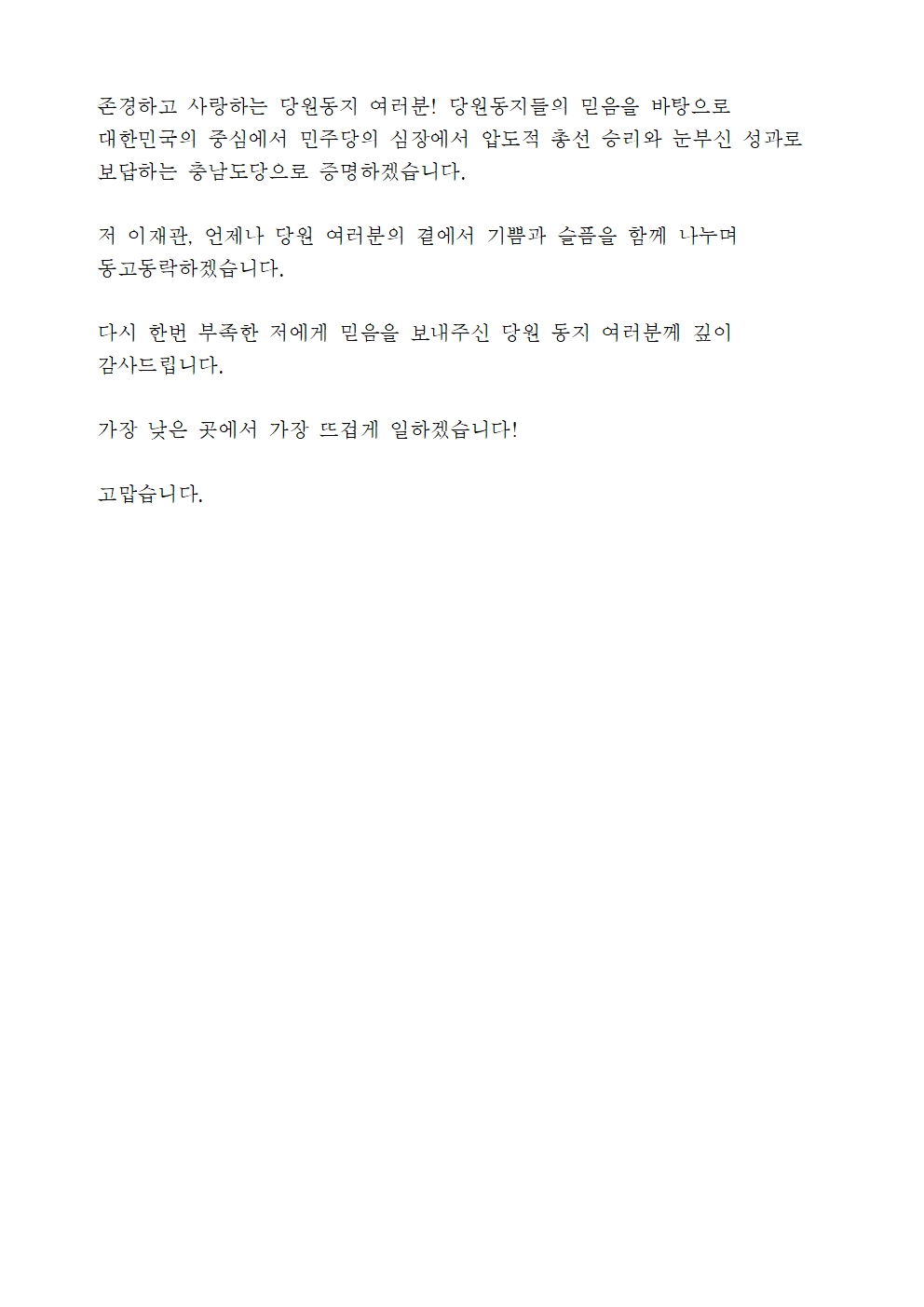 존경하고 사랑하는 당원동지 여러분! 당원동지들의 믿음을 바탕으로 대한민국의 중심에서 민주당의 심장에서 압도적 총선 승리와 눈부신 성과로 보답하는 충남도당으로 증명하겠습니다.

저 이재관, 언제나 당원 여러분의 곁에서 기쁨과 슬픔을 함께 나누며 동고동락하겠습니다.

다시 한번 부족한 저에게 믿음을 보내주신 당원 동지 여러분께 깊이 감사드립니다.

가장 낮은 곳에서 가장 뜨겁게 일하겠습니다!

고맙습니다.